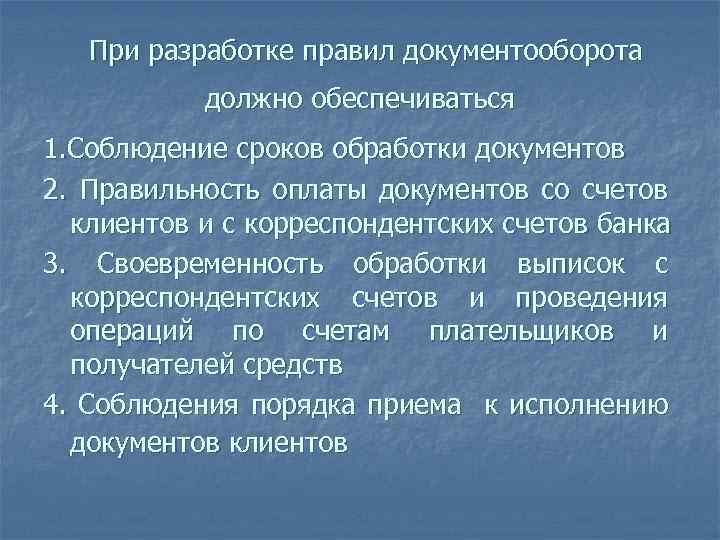 При разработке правил документооборота должно обеспечиваться

1.Соблюдение сроков обработки документов

2. Правильность оплаты документов со счетов клиентов и с корреспондентских счетов банка

3. Своевременность обработки выписок с корреспондентских счетов и проведения операций по счетам плательщиков и получателей средств

4. Соблюдения порядка приема к исполнению документов клиентов